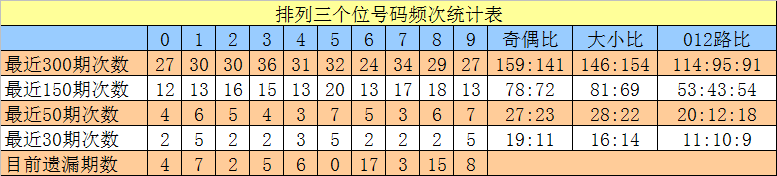 排列三个位号码频次统计表

| | 0 | 1 | 2 | 3 | 4 | 5 | 6 | 7 | 8 | 9 | 奇偶比 | 大小比 | 012路比 |
|---|---|---|---|---|---|---|---|---|---|---|---|---|---|
| 最近300期次数 | 27 | 30 | 30 | 36 | 31 | 32 | 24 | 34 | 29 | 27 | 159:141 | 146:154 | 114:95:91 |
| 最近150期次数 | 12 | 13 | 16 | 15 | 13 | 20 | 13 | 17 | 18 | 13 | 78:72 | 81:69 | 53:43:54 |
| 最近50期次数 | 4 | 6 | 5 | 4 | 3 | 7 | 5 | 3 | 6 | 7 | 27:23 | 28:22 | 20:12:18 |
| 最近30期次数 | 2 | 5 | 2 | 2 | 3 | 5 | 2 | 2 | 2 | 5 | 19:11 | 16:14 | 11:10:9 |
| 目前遗漏期数 | 4 | 7 | 2 | 5 | 6 | 0 | 17 | 3 | 15 | 8 | | | |